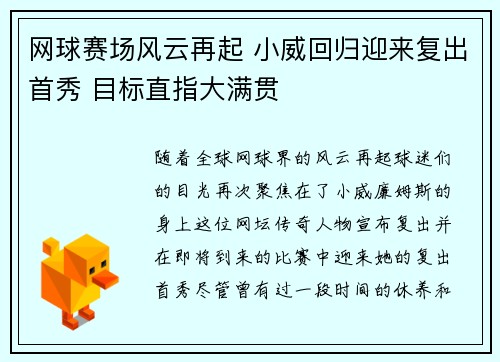 网球赛场风云再起 小威回归迎来复出首秀 目标直指大满贯

随着全球网球界的风云再起球迷们的目光再次聚焦在了小威廉姆斯的身上这位网坛传奇人物宣布复出并在即将到来的比赛中迎来她的复出首秀尽管曾有过一段时间的休养和